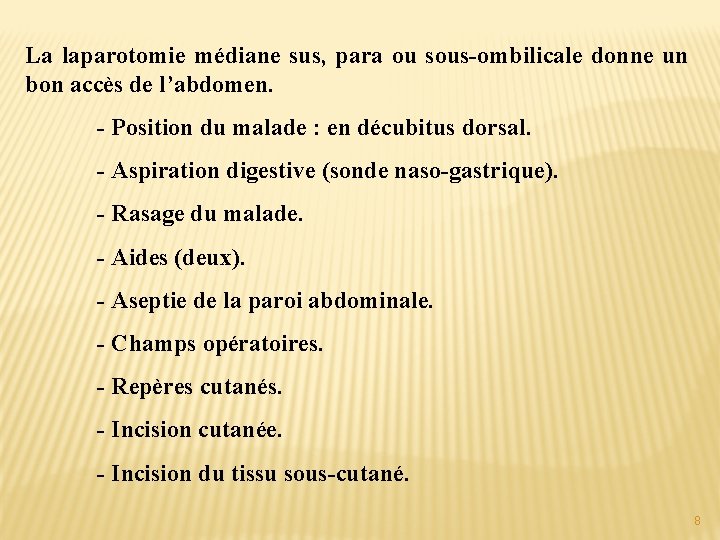 La laparotomie médiane sus, para ou sous-ombilicale donne un bon accès de l’abdomen.

- Position du malade : en décubitus dorsal.

- Aspiration digestive (sonde naso-gastrique).

- Rasage du malade.

- Aides (deux).

- Aseptie de la paroi abdominale.

- Champs opératoires.

- Repères cutanés.

- Incision cutanée.

- Incision du tissu sous-cutané.

8